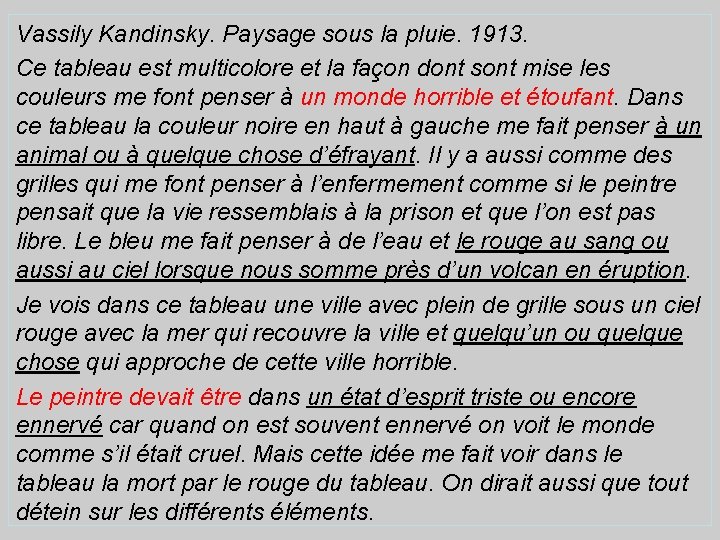 Vassily Kandinsky. Paysage sous la pluie. 1913.

Ce tableau est multicolore et la façon dont sont mise les couleurs me font penser à un monde horrible et étoufant. Dans ce tableau la couleur noire en haut à gauche me fait penser à un animal ou à quelque chose d'éfrayant. Il y a aussi comme des grilles qui me font penser à l'enfermement comme si le peintre pensait que la vie ressemblais à la prison et que l'on est pas libre. Le bleu me fait penser à de l'eau et le rouge au sang ou aussi au ciel lorsque nous somme près d'un volcan en éruption.

Je vois dans ce tableau une ville avec plein de grille sous un ciel rouge avec la mer qui recouvre la ville et quelqu'un ou quelque chose qui approche de cette ville horrible.

Le peintre devait être dans un état d'esprit triste ou encore ennervé car quand on est souvent ennervé on voit le monde comme s'il était cruel. Mais cette idée me fait voir dans le tableau la mort par le rouge du tableau. On dirait aussi que tout détein sur les différents éléments.